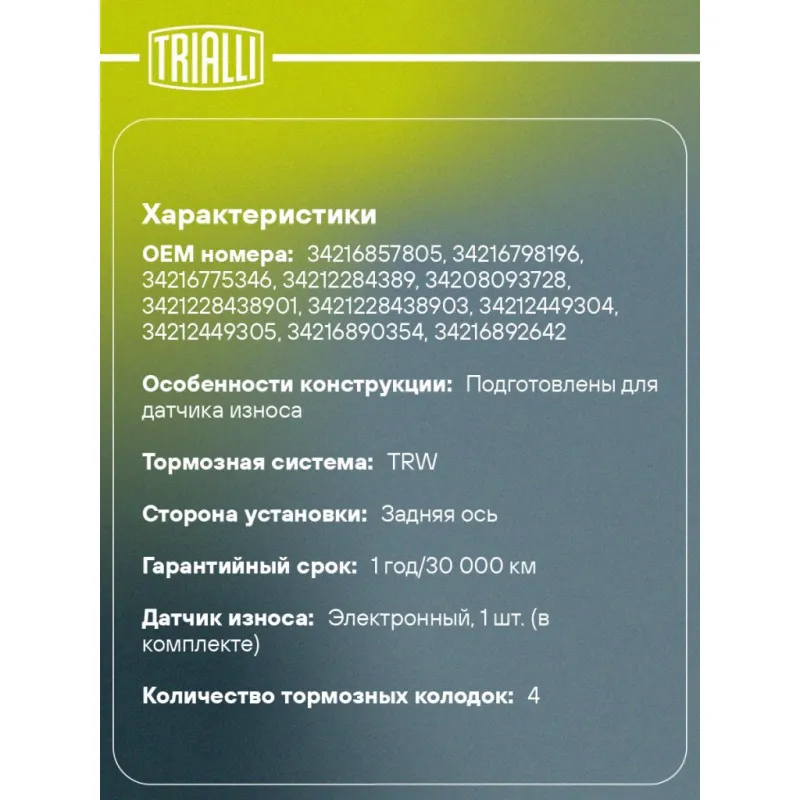 TRIALLI

Характеристики

OEM номера: 34216857805, 34216798196, 34216775346, 34212284389, 34208093728, 3421228438901, 3421228438903, 34212449304, 34212449305, 34216890354, 34216892642

Особенности конструкции: Подготовлены для датчика износа

Тормозная система: TRW

Сторона установки: Задняя ось

Гарантийный срок: 1 год/30 000 км

Датчик износа: Электронный, 1 шт. (в комплекте)

Количество тормозных колодок: 4